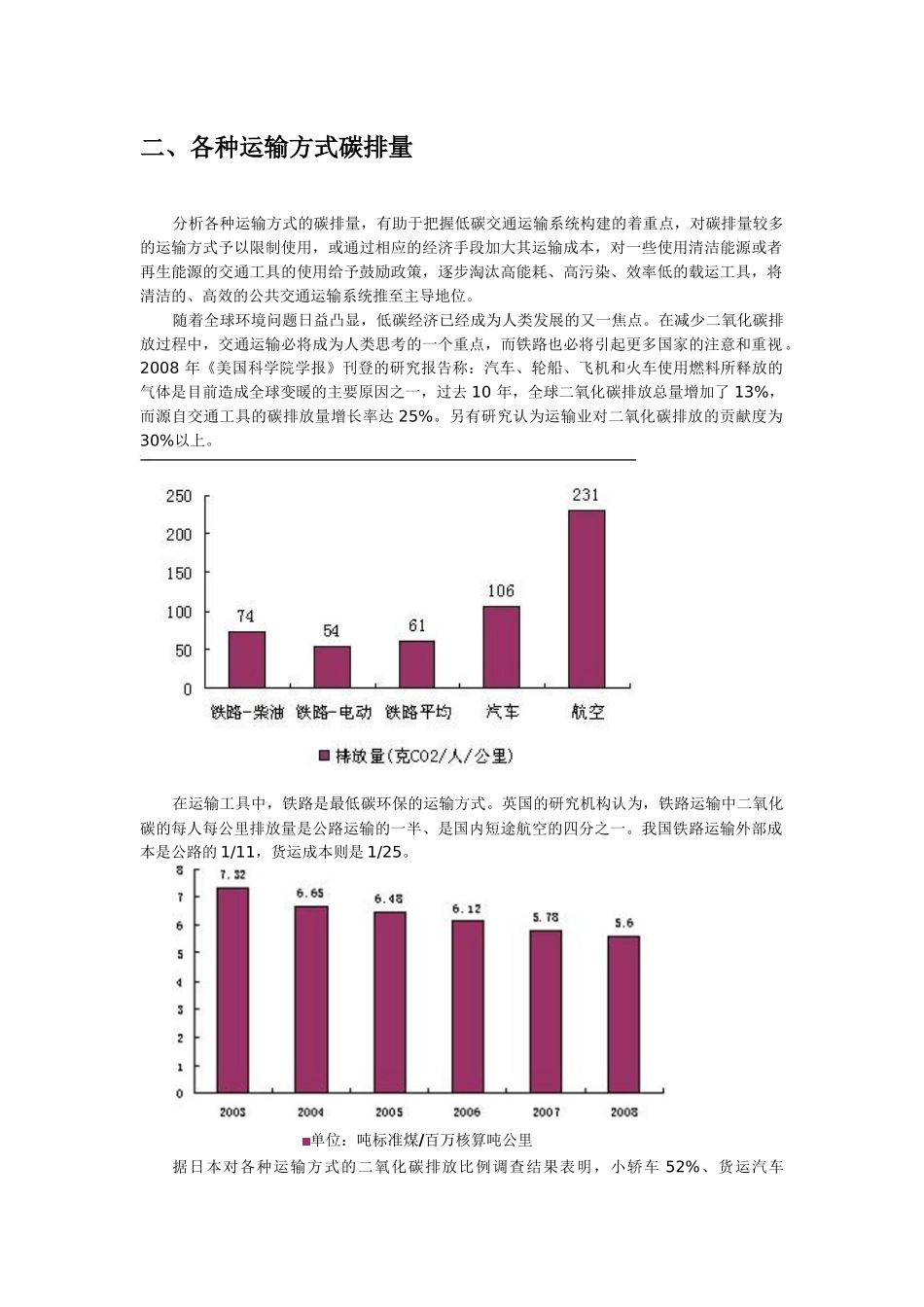 二、各种运输方式碳排量

分析各种运输方式的碳排量，有助于把握低碳交通运输系统构建的着重点，对碳排量较多的运输方式予以限制使用，或通过相应的经济手段加大其运输成本，对一些使用清洁能源或者再生能源的交通工具的使用给予鼓励政策，逐步淘汰高能耗、高污染、效率低的载运工具，将清洁的、高效的公共交通运输系统推至主导地位。

随着全球环境问题日益凸显，低碳经济已经成为人类发展的又一焦点。在减少二氧化碳排放过程中，交通运输必将成为人类思考的一个重点，而铁路也必将引起更多国家的注意和重视。2008 年《美国科学院学报》刊登的研究报告称：汽车、轮船、飞机和火车使用燃料所释放的气体是目前造成全球变暖的主要原因之一，过去 10 年，全球二氧化碳排放总量增加了 13%，而源自交通工具的碳排放量增长率达 25%。另有研究认为运输业对二氧化碳排放的贡献度为 30%以上。

250
200
150
100
50
0
74
54
61
106
231
铁路-柴油
铁路-电动
铁路平均
汽车
航空
排放量(克CO2/人/公里)

在运输工具中，铁路是最低碳环保的运输方式。英国的研究机构认为，铁路运输中二氧化碳的每人每公里排放量是公路运输的一半、是国内短途航空的四分之一。我国铁路运输外部成本是公路的 1/11，货运成本则是 1/25。

8
7
6
5
4
3
2
1
0
7.32
6.65
6.48
6.12
5.78
5.6
2003
2004
2005
2006
2007
2008
单位：吨标准煤/百万核算吨公里

据日本对各种运输方式的二氧化碳排放比例调查结果表明，小轿车 52%、货运汽车